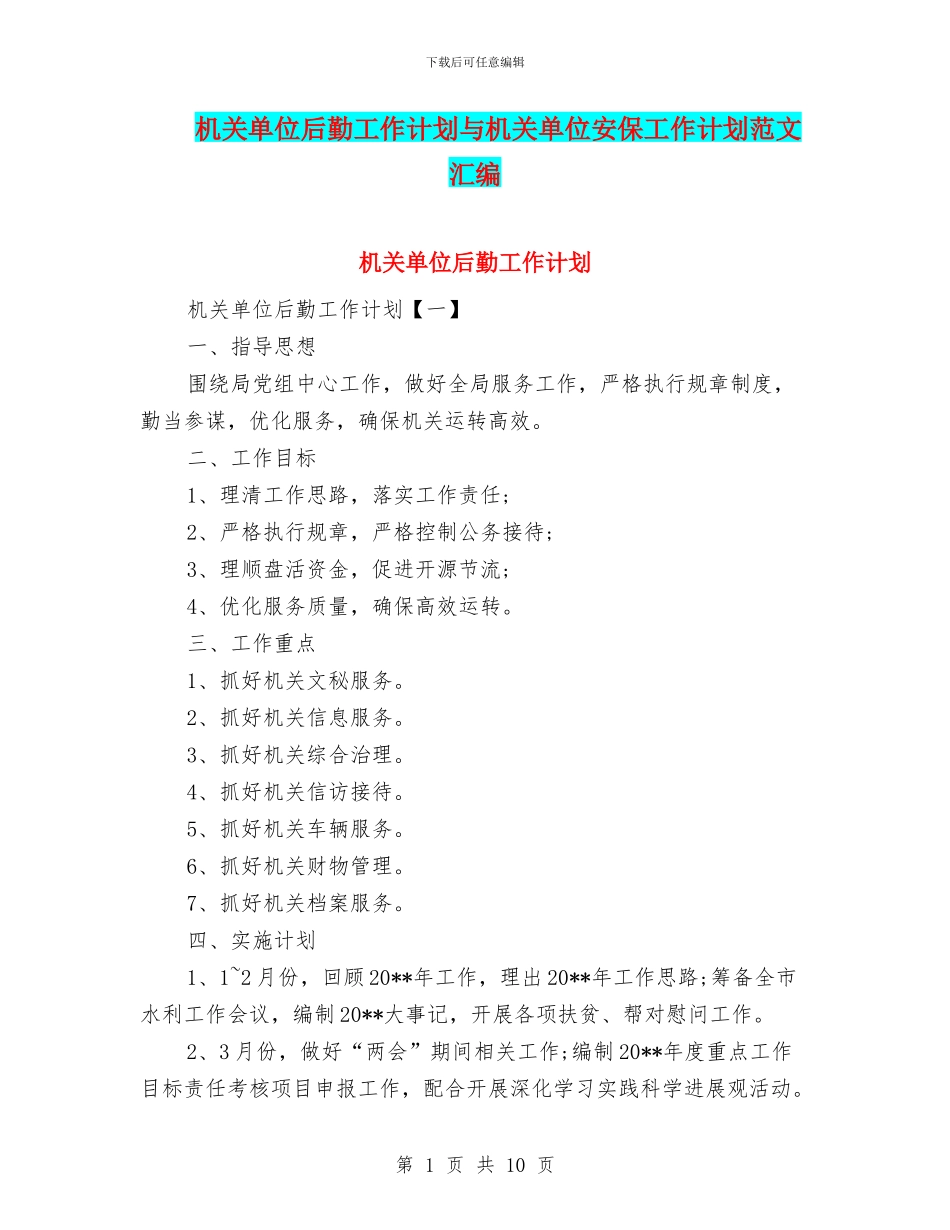 下载后可任意编辑

机关单位后勤工作计划与机关单位安保工作计划范文汇编

机关单位后勤工作计划

机关单位后勤工作计划【一】

一、指导思想

围绕局党组中心工作，做好全局服务工作，严格执行规章制度，勤当参谋，优化服务，确保机关运转高效。

二、工作目标

1、理清工作思路，落实工作责任；

2、严格执行规章，严格控制公务接待；

3、理顺盘活资金，促进开源节流；

4、优化服务质量，确保高效运转。

三、工作重点

1、抓好机关文秘服务。

2、抓好机关信息服务。

3、抓好机关综合治理。

4、抓好机关信访接待。

5、抓好机关车辆服务。

6、抓好机关财物管理。

7、抓好机关档案服务。

四、实施计划

1、1~2月份，回顾20**年工作，理出20**年工作思路;筹备全市水利工作会议，编制20**大事记，开展各项扶贫、帮对慰问工作。

2、3月份，做好“两会”期间相关工作;编制20**年度重点工作目标责任考核项目申报工作，配合开展深化学习实践科学进展观活动。

第 1 页 共 10 页